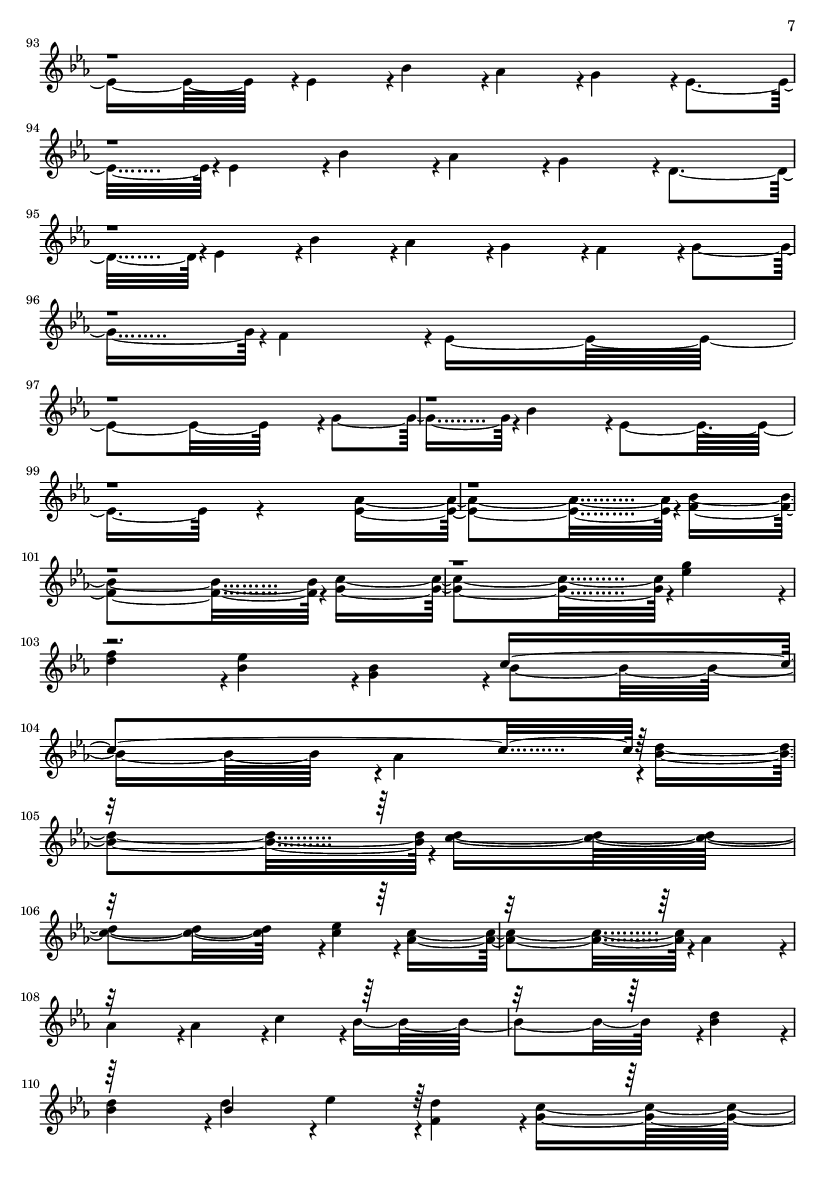 7

93

94

95

96

97

99

101

103

104

105

106

108

110